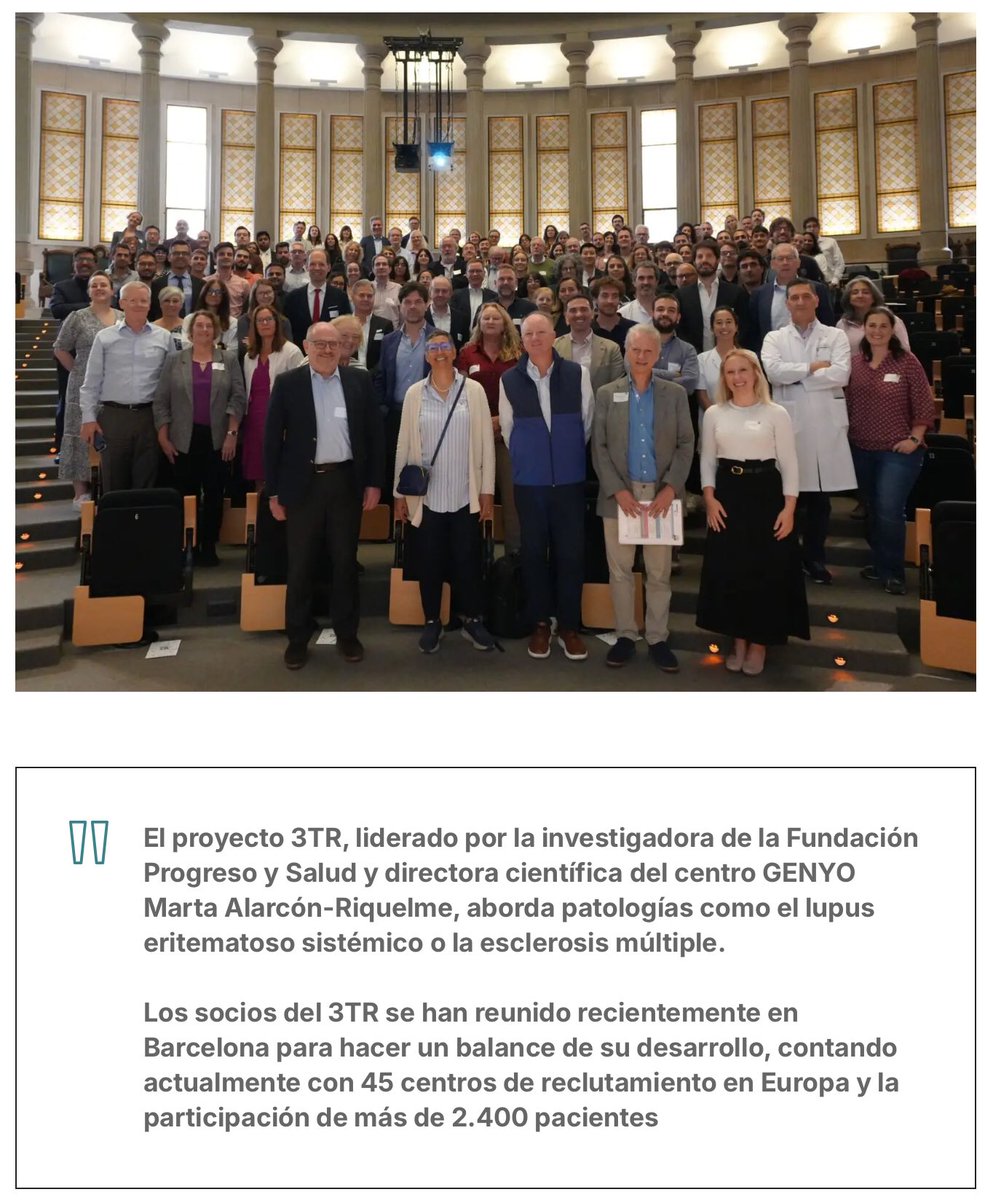 El proyecto 3TR, liderado por la investigadora de la Fundación Progreso y Salud y directora científica del centro GENYO Marta Alarcón-Riquelme, aborda patologías como el lupus eritematoso sistémico o la esclerosis múltiple.

Los socios del 3TR se han reunido recientemente en Barcelona para hacer un balance de su desarrollo, contando actualmente con 45 centros de reclutamiento en Europa y la participación de más de 2.400 pacientes